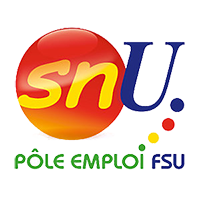 snU.

PÔLE EMPLOI FSU